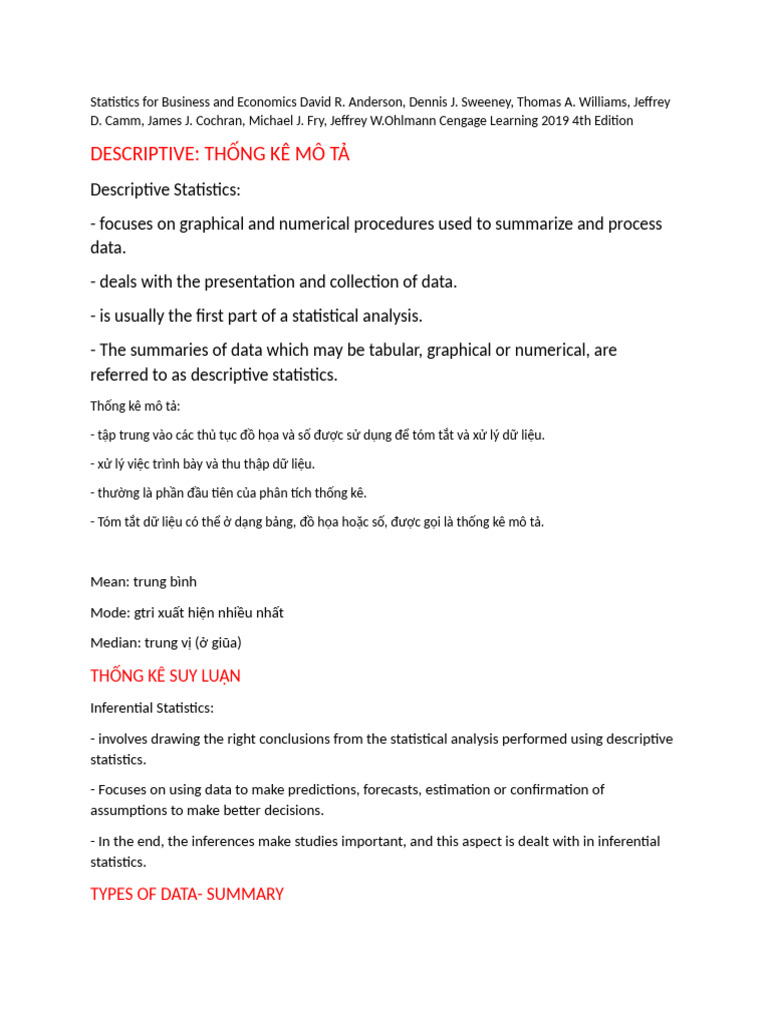 Statistics for Business and Economics David R. Anderson, Dennis J. Sweeney, Thomas A. Williams, Jeffrey D. Camm, James J. Cochran, Michael J. Fry, Jeffrey W.Ohlmann Cengage Learning 2019 4th Edition

DESCRIPTIVE: THỐNG KÊ MÔ TẢ

Descriptive Statistics:

- focuses on graphical and numerical procedures used to summarize and process data.

- deals with the presentation and collection of data.

- is usually the first part of a statistical analysis.

- The summaries of data which may be tabular, graphical or numerical, are referred to as descriptive statistics.

Thống kê mô tả:

- tập trung vào các thủ tục đồ họa và số được sử dụng để tóm tắt và xử lý dữ liệu.

- xử lý việc trình bày và thu thập dữ liệu.

- thường là phần đầu tiên của phân tích thống kê.

- Tóm tắt dữ liệu có thể ở dạng bảng, đồ họa hoặc số, được gọi là thống kê mô tả.

Mean: trung bình

Mode: gtri xuất hiện nhiều nhất

Median: trung vị (ở giữa)

THỐNG KÊ SUY LUẬN

Inferential Statistics:

- involves drawing the right conclusions from the statistical analysis performed using descriptive statistics.

- Focuses on using data to make predictions, forecasts, estimation or confirmation of assumptions to make better decisions.

- In the end, the inferences make studies important, and this aspect is dealt with in inferential statistics.

TYPES OF DATA- SUMMARY